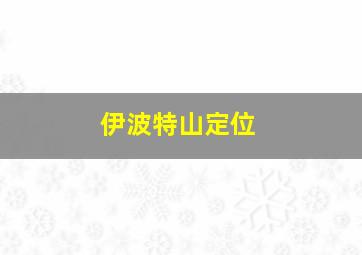 伊波特山定位